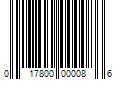 0 17800 00008 6